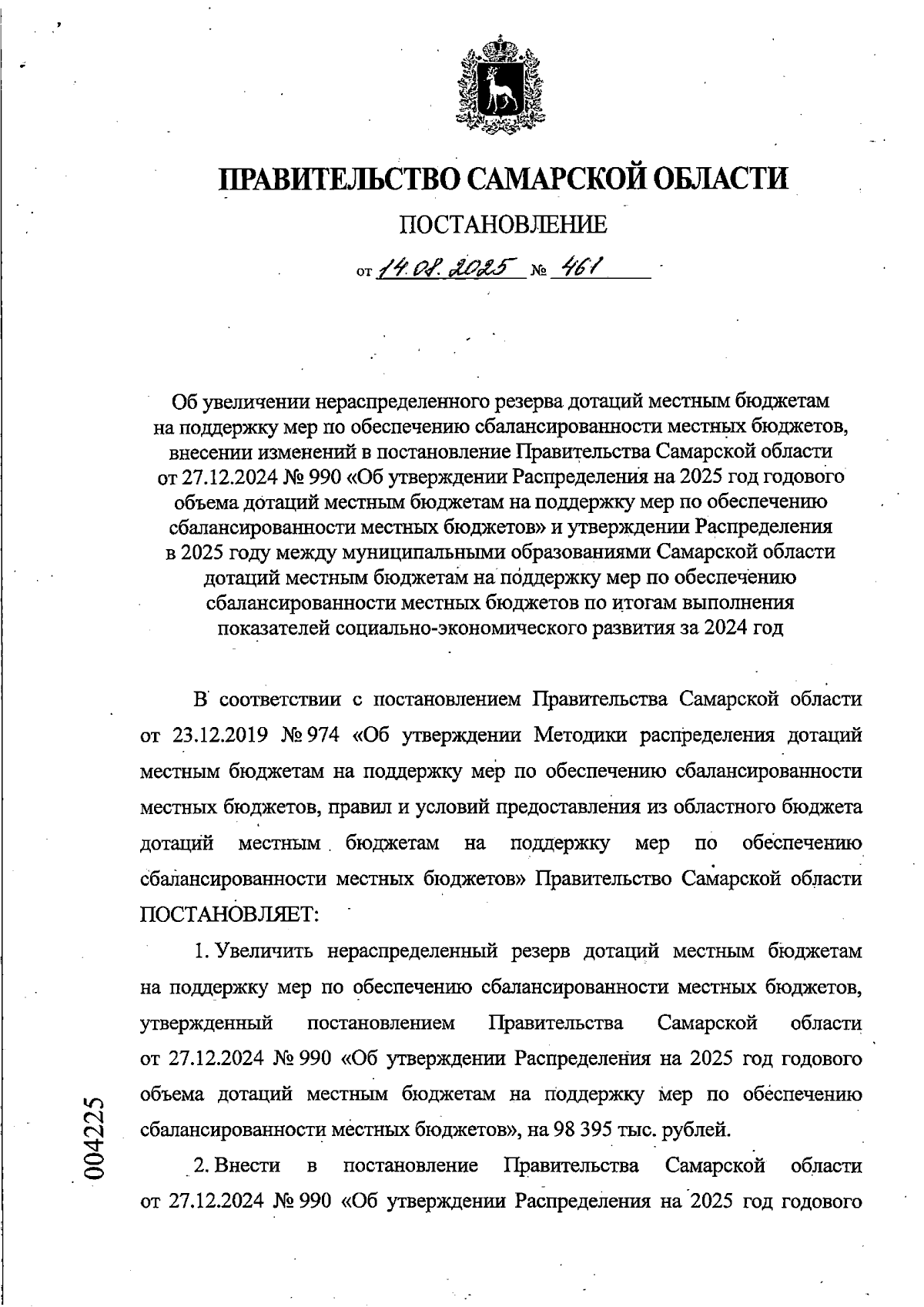 ПРАВИТЕЛЬСТВО САМАРСКОЙ ОБЛАСТИ

ПОСТАНОВЛЕНИЕ

от 14.08.2025 № 461

Об увеличении нераспределенного резерва дотаций местным бюджетам на поддержку мер по обеспечению сбалансированности местных бюджетов, внесении изменений в постановление Правительства Самарской области от 27.12.2024 № 990 «Об утверждении Распределения на 2025 год годового объема дотаций местным бюджетам на поддержку мер по обеспечению сбалансированности местных бюджетов» и утверждении Распределения в 2025 году между муниципальными образованиями Самарской области дотаций местным бюджетам на поддержку мер по обеспечению сбалансированности местных бюджетов по итогам выполнения показателей социально-экономического развития за 2024 год

В соответствии с постановлением Правительства Самарской области от 23.12.2019 № 974 «Об утверждении Методики распределения дотаций местным бюджетам на поддержку мер по обеспечению сбалансированности местных бюджетов, правил и условий предоставления из областного бюджета дотаций местным бюджетам на поддержку мер по обеспечению сбалансированности местных бюджетов» Правительство Самарской области ПОСТАНОВЛЯЕТ:

1. Увеличить нераспределенный резерв дотаций местным бюджетам на поддержку мер по обеспечению сбалансированности местных бюджетов, утвержденный постановлением Правительства Самарской области от 27.12.2024 № 990 «Об утверждении Распределения на 2025 год годового объема дотаций местным бюджетам на поддержку мер по обеспечению сбалансированности местных бюджетов», на 98 395 тыс. рублей.

2. Внести в постановление Правительства Самарской области от 27.12.2024 № 990 «Об утверждении Распределения на 2025 год годового

004225